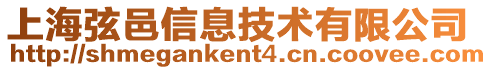 上海弦邑信息技术有限公司
http://shmegankent4.cn.coovee.com